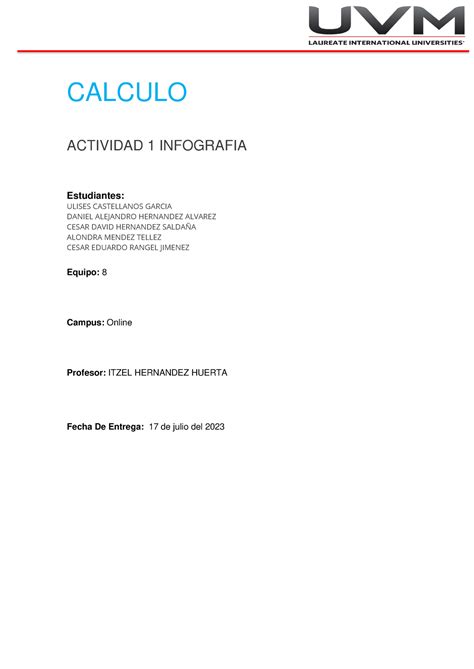 UVM
LAUREATE INTERNATIONAL UNIVERSITIES

CALCULO

ACTIVIDAD 1 INFOGRAFIA

Estudiantes:
ULISES CASTELLANOS GARCIA
DANIEL ALEJANDRO HERNANDEZ ALVAREZ
CESAR DAVID HERNANDEZ SALDAÑA
ALONDRA MENDEZ TELLEZ
CESAR EDUARDO RANGEL JIMENEZ

Equipo: 8

Campus: Online

Profesor: ITZEL HERNANDEZ HUERTA

Fecha De Entrega: 17 de julio del 2023